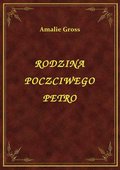 Amalie Gross

RODZINA POCZCIWEGO PETRO